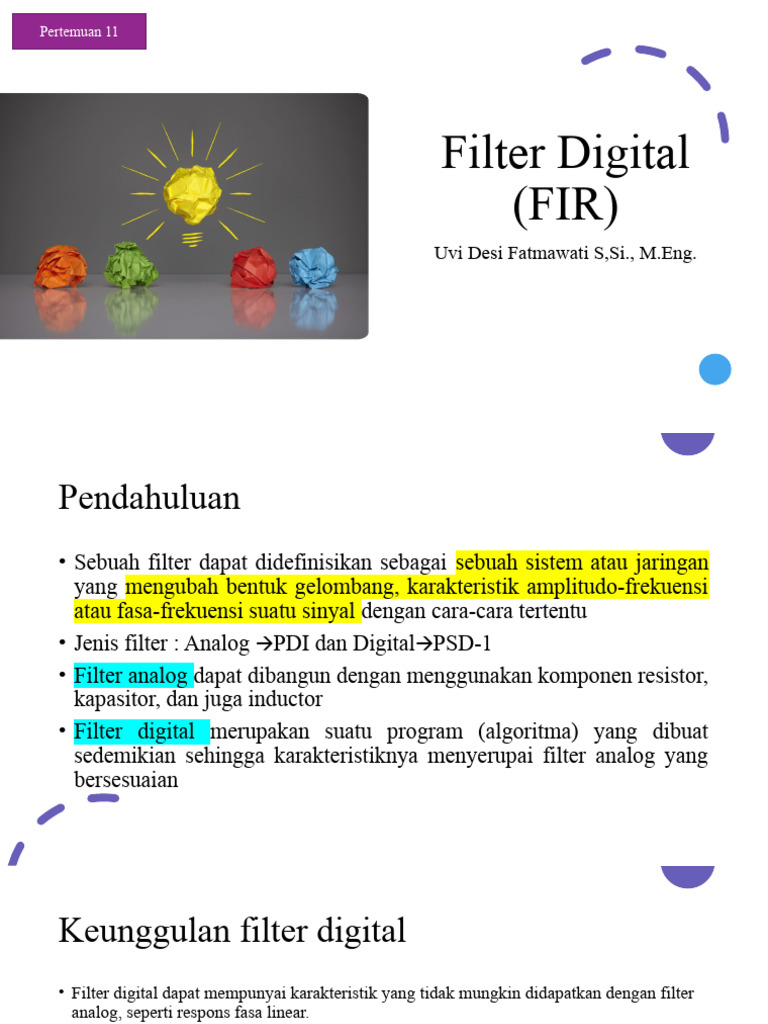 Pertemuan 11

Filter Digital (FIR)

Uvi Desi Fatmawati S,Si., M.Eng.

Pendahuluan

• Sebuah filter dapat didefinisikan sebagai sebuah sistem atau jaringan yang mengubah bentuk gelombang, karakteristik amplitudo-frekuensi atau fasa-frekuensi suatu sinyal dengan cara-cara tertentu

• Jenis filter : Analog →PDI dan Digital→PSD-1

• Filter analog dapat dibangun dengan menggunakan komponen resistor, kapasitor, dan juga inductor

• Filter digital merupakan suatu program (algoritma) yang dibuat sedemikian sehingga karakteristiknya menyerupai filter analog yang bersesuaian

Keunggulan filter digital

• Filter digital dapat mempunyai karakteristik yang tidak mungkin didapatkan dengan filter analog, seperti respons fasa linear.